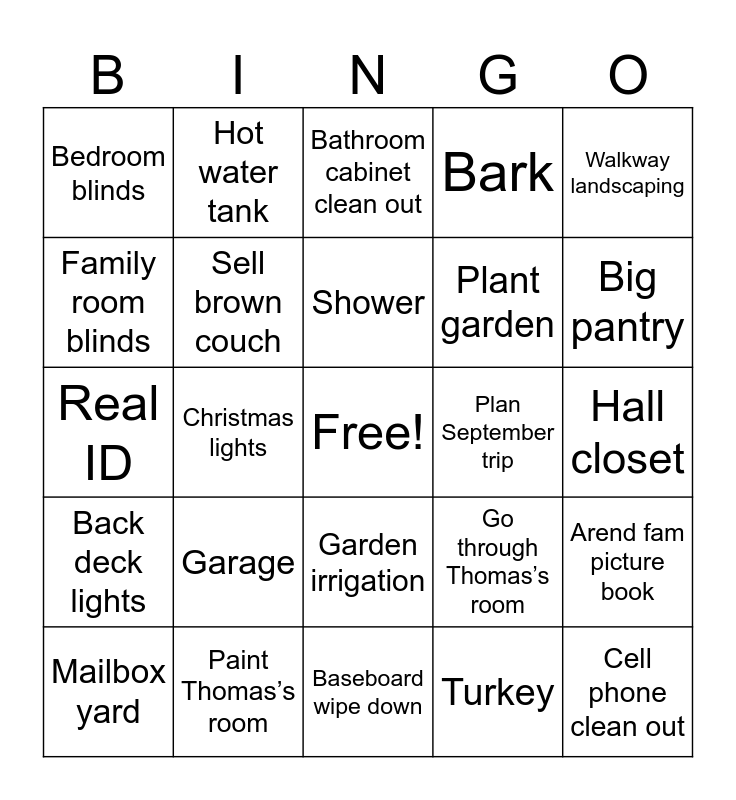 | B | I | N | G | O |
|---|---|---|---|---|
| Bedroom blinds | Hot water tank | Bathroom cabinet clean out | Bark | Walkway landscaping |
| Family room blinds | Sell brown couch | Shower | Plant garden | Big pantry |
| Real ID | Christmas lights | Free! | Plan September trip | Hall closet |
| Back deck lights | Garage | Garden irrigation | Go through Thomas's room | Arend fam picture book |
| Mailbox yard | Paint Thomas's room | Baseboard wipe down | Turkey | Cell phone clean out |